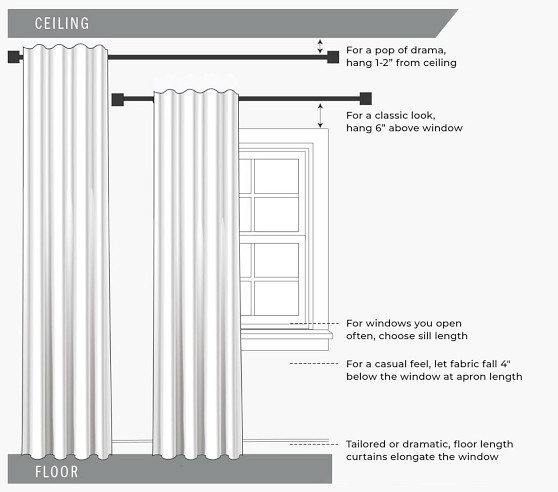 CEILING

For a pop of drama, hang 1-2" from ceiling

For a classic look, hang 6" above window

For windows you open often, choose sill length

For a casual feel, let fabric fall 4" below the window at apron length

Tailored or dramatic, floor length curtains elongate the window

FLOOR